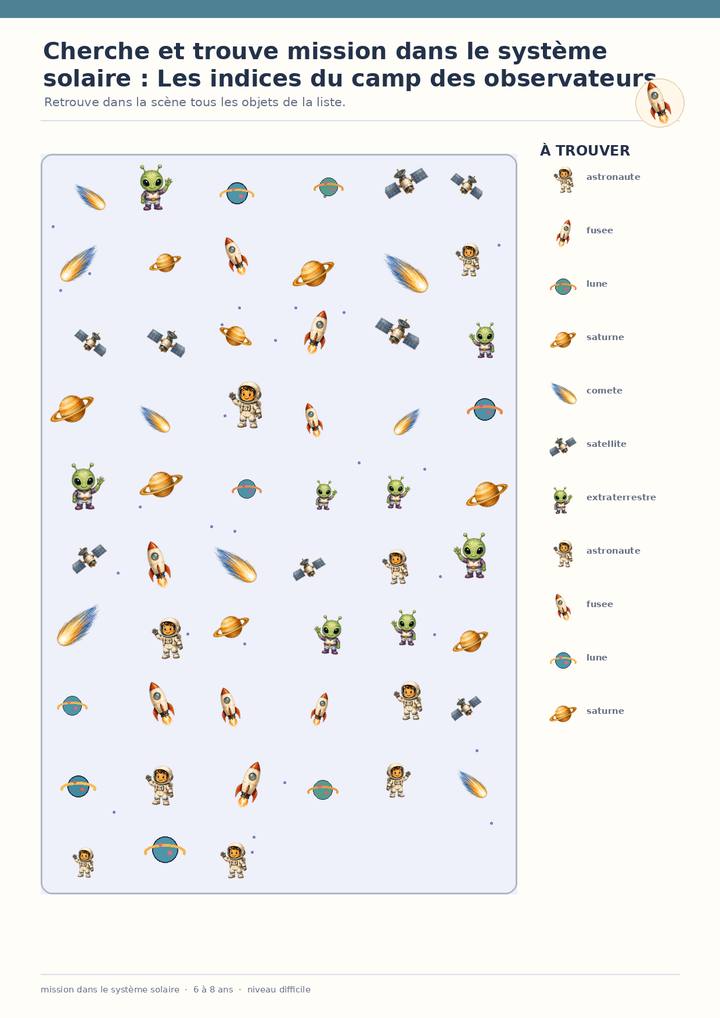 Cherche et trouve mission dans le système solaire : Les indices du camp des observateurs

Retrouve dans la scène tous les objets de la liste.

À TROUVER

astronaute

fusee

lune

saturne

comete

satellite

extraterrestre

astronaute

fusee

lune

saturne

mission dans le système solaire · 6 à 8 ans · niveau difficile